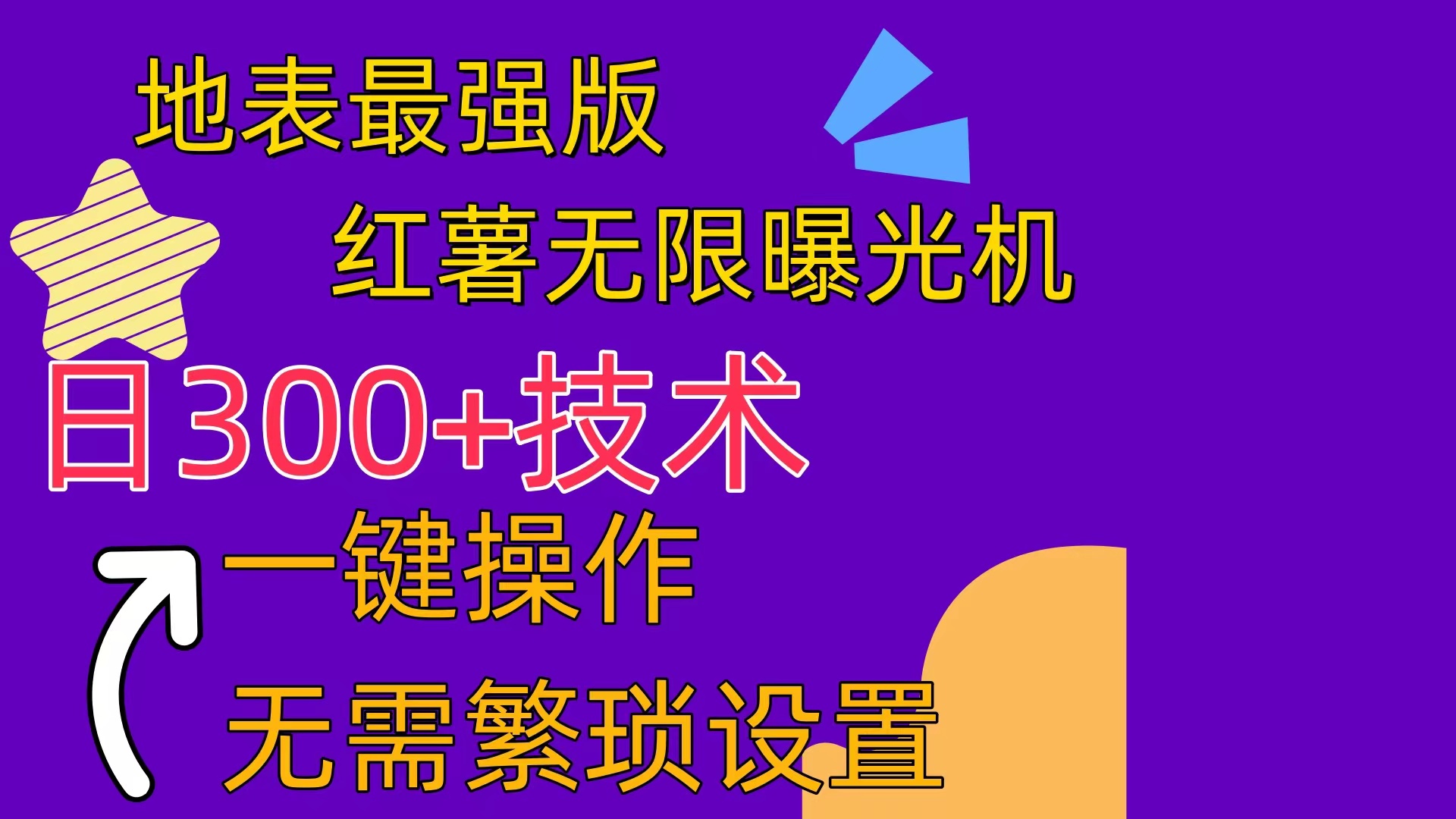 地表最强版

红薯无限曝光机

日300+技术

一键操作

无需繁琐设置